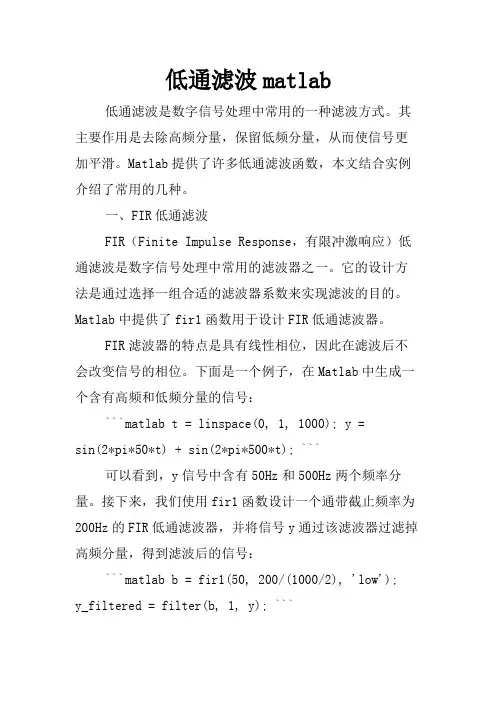 低通滤波 matlab

低通滤波是数字信号处理中常用的一种滤波方式。其主要作用是去除高频分量，保留低频分量，从而使信号更加平滑。Matlab 提供了许多低通滤波函数，本文结合实例介绍了常用的几种。

一、FIR 低通滤波

FIR（Finite Impulse Response，有限冲激响应）低通滤波是数字信号处理中常用的滤波器之一。它的设计方法是通过选择一组合适的滤波器系数来实现滤波的目的。Matlab 中提供了 fir1 函数用于设计 FIR 低通滤波器。

FIR 滤波器的特点是具有线性相位，因此在滤波后不会改变信号的相位。下面是一个例子，在 Matlab 中生成一个含有高频和低频分量的信号：

```matlab t = linspace(0, 1, 1000); y = sin(2*pi*50*t) + sin(2*pi*500*t); ```

可以看到，y 信号中含有 50Hz 和 500Hz 两个频率分量。接下来，我们使用 fir1 函数设计一个通带截止频率为 200Hz 的 FIR 低通滤波器，并将信号 y 通过该滤波器过滤掉高频分量，得到滤波后的信号：

```matlab b = fir1(50, 200/(1000/2), 'low'); y_filtered = filter(b, 1, y); ```